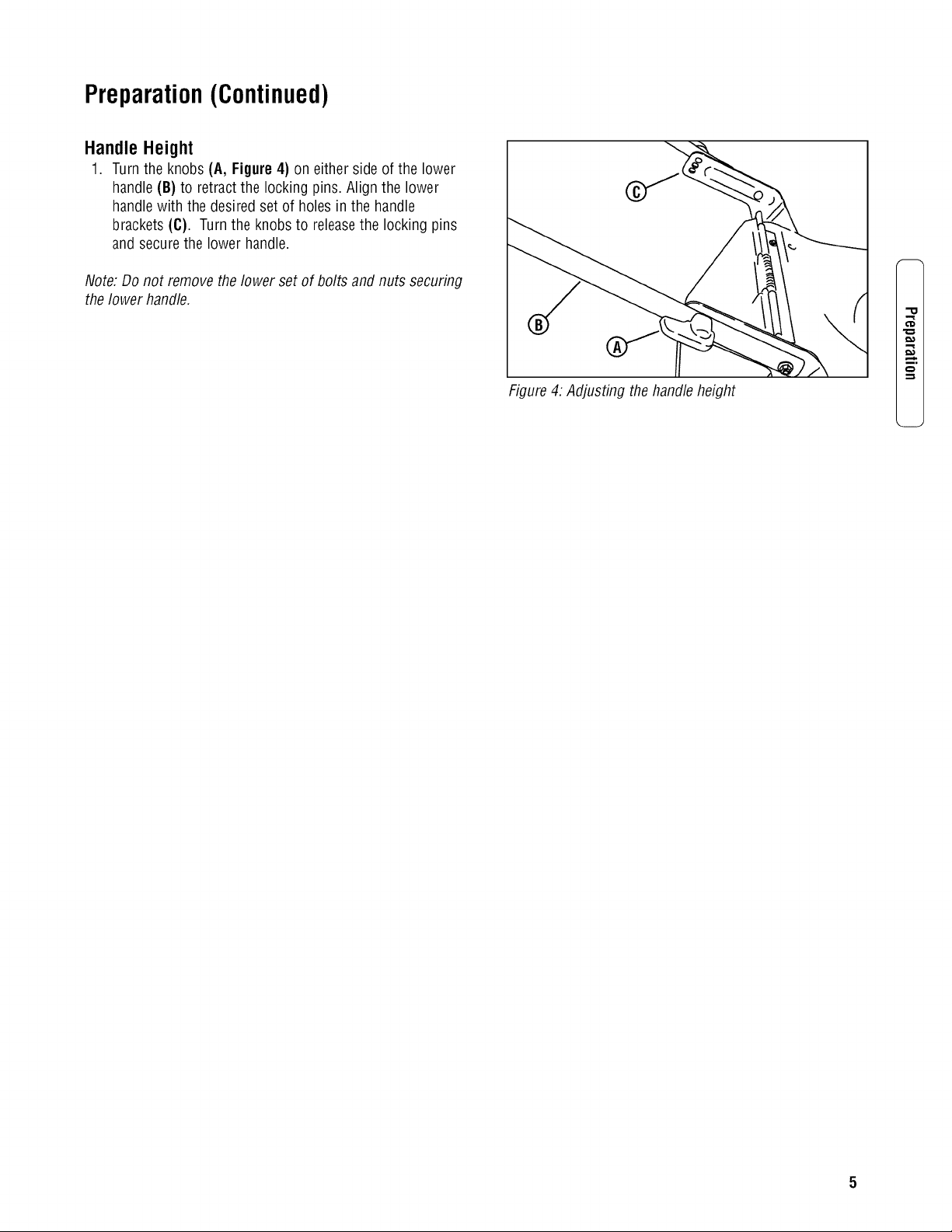 Preparation (Continued)

Handle Height

1. Turn the knobs (A, Figure 4) on either side of the lower handle (B) to retract the locking pins. Align the lower handle with the desired set of holes in the handle brackets (C). Turn the knobs to release the locking pins and secure the lower handle.

Note: Do not remove the lower set of bolts and nuts securing the lower handle.

C

B

A

Figure 4: Adjusting the handle height

Preparation

5